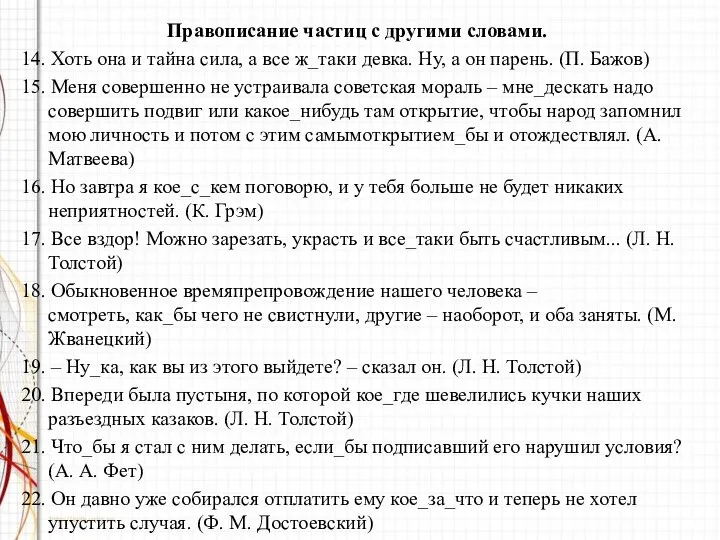 Правописание частиц с другими словами.

14. Хоть она и тайна сила, а все ж_таки девка. Ну, а он парень. (П. Бажов)

15. Меня совершенно не устраивала советская мораль – мне_дескать надо совершить подвиг или какое_нибудь там открытие, чтобы народ запомнил мою личность и потом с этим самымоткрытием_бы и отождествлял. (А. Матвеева)

16. Но завтра я кое_с_кем поговорю, и у тебя больше не будет никаких неприятностей. (К. Грэм)

17. Все вздор! Можно зарезать, украсть и все_таки быть счастливым... (Л. Н. Толстой)

18. Обыкновенное времяпрепровождение нашего человека – смотреть, как_бы чего не свистнули, другие – наоборот, и оба заняты. (М. Жванецкий)

19. – Ну_ка, как вы из этого выйдете? – сказал он. (Л. Н. Толстой)

20. Впереди была пустыня, по которой кое_где шевелились кучки наших разъездных казаков. (Л. Н. Толстой)

21. Что_бы я стал с ним делать, если_бы подписавший его нарушил условия? (А. А. Фет)

22. Он давно уже собирался отплатить ему кое_за_что и теперь не хотел упустить случая. (Ф. М. Достоевский)